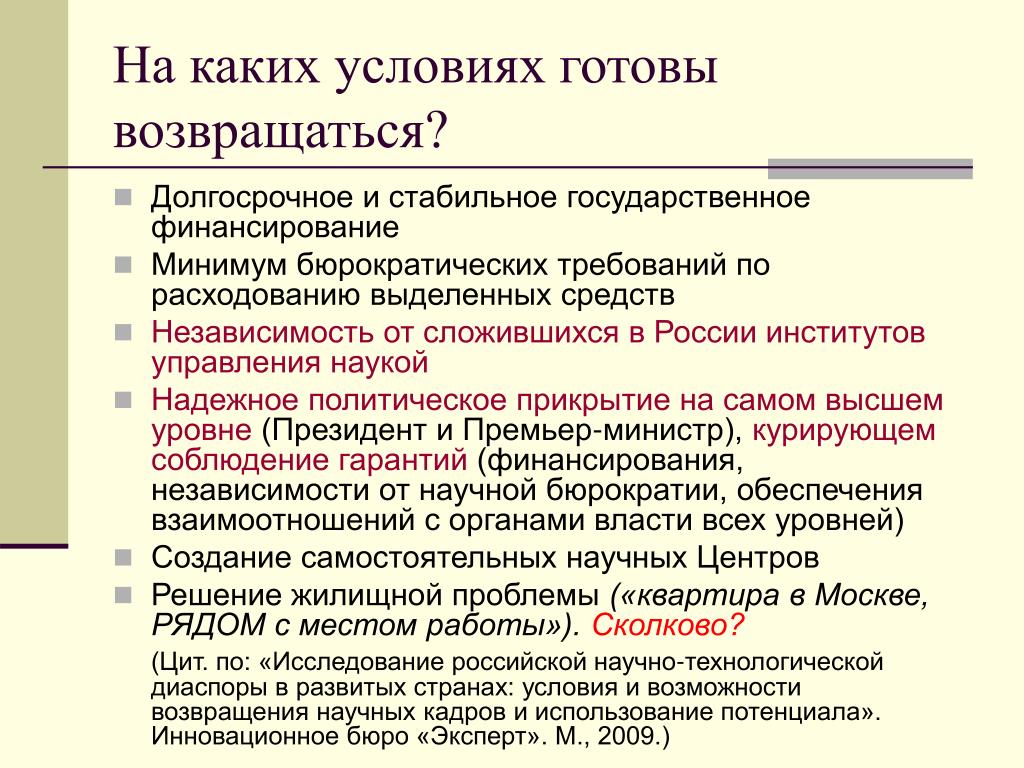 На каких условиях готовы возвращаться?

Долгосрочное и стабильное государственное финансирование
Минимум бюрократических требований по расходованию выделенных средств
Независимость от сложившихся в России институтов управления наукой
Надежное политическое прикрытие на самом высшем уровне (Президент и Премьер-министр), курирующем соблюдение гарантий (финансирования, независимости от научной бюрократии, обеспечения взаимоотношений с органами власти всех уровней)
Создание самостоятельных научных Центров
Решение жилищной проблемы («квартира в Москве, РЯДОМ с местом работы»). Сколково?

(Цит. по: «Исследование российской научно-технологической диаспоры в развитых странах: условия и возможности возвращения научных кадров и использование потенциала». Инновационное бюро «Эксперт». М., 2009.)